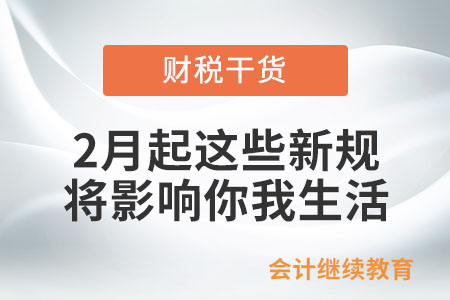 财税干货

2月起这些新规
将影响你我生活

会计继续教育